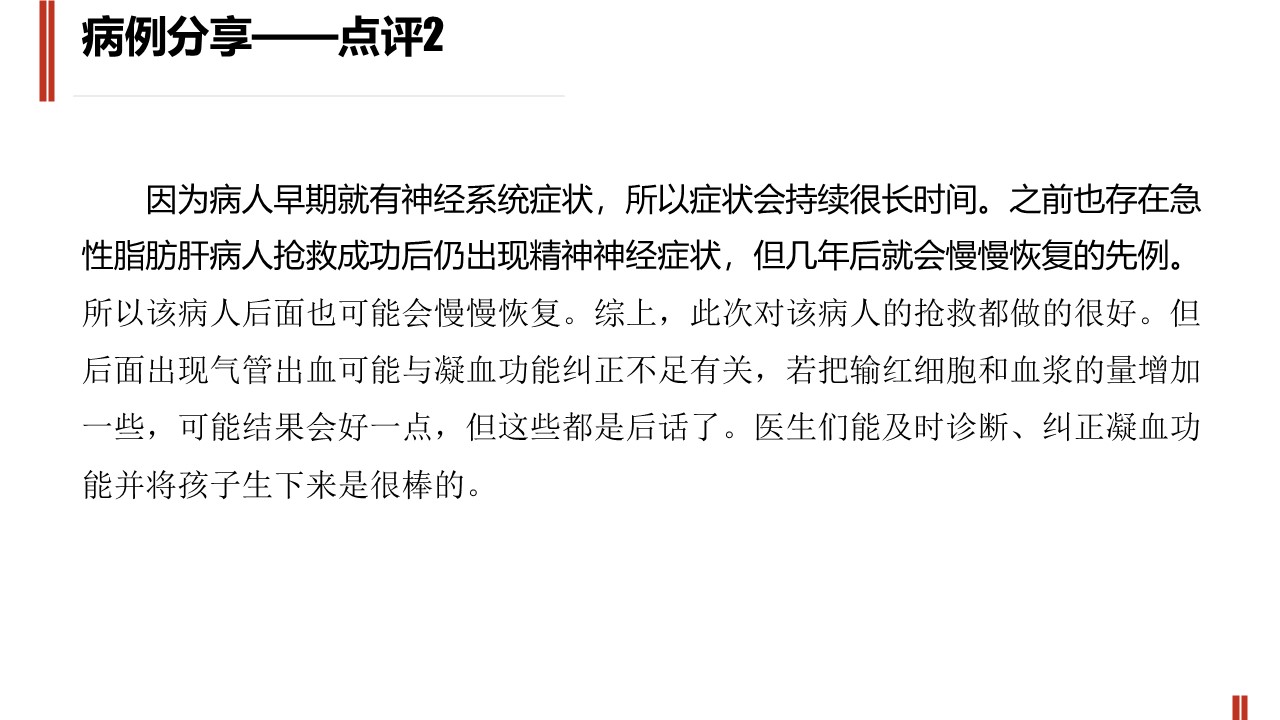 病例分享——点评2

因为病人早期就有神经系统症状，所以症状会持续很长时间。之前也存在急性脂肪肝病人抢救成功后仍出现精神神经症状，但几年后就会慢慢恢复的先例。所以该病人后面也可能会慢慢恢复。综上，此次对该病人的抢救都做的很好。但后面出现气管出血可能与凝血功能纠正不足有关，若把输红细胞和血浆的量增加一些，可能结果会好一点，但这些都是后话了。医生们能及时诊断、纠正凝血功能并将孩子生下来是很棒的。